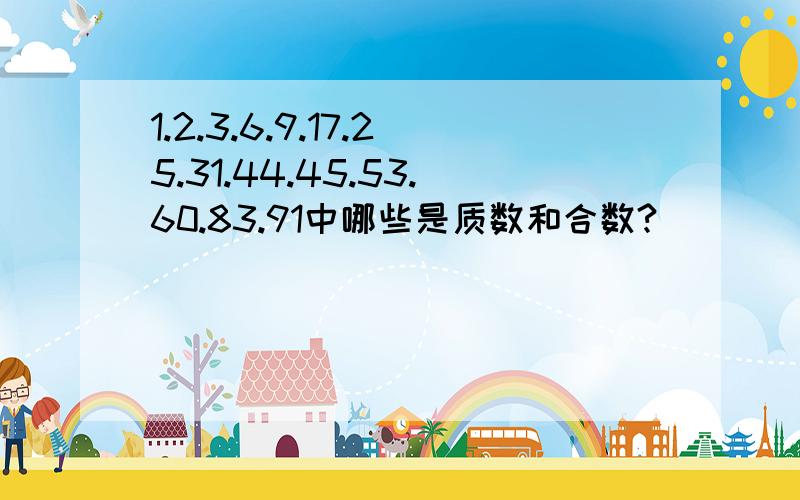 1.2.3.6.9.17.25.31.44.45.53.60.83.91中哪些是质数和合数?